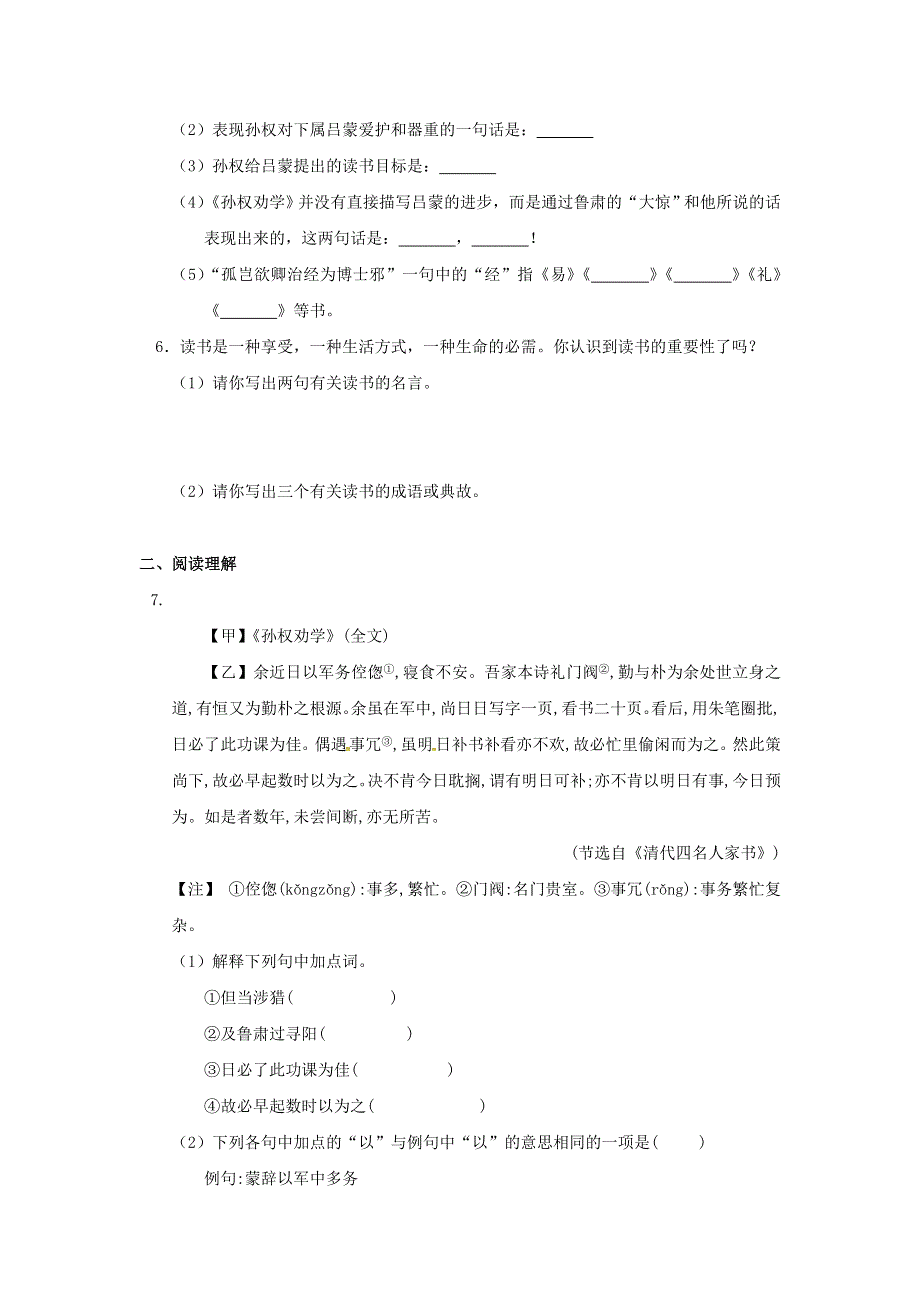 （2）表现孙权对下属吕蒙爱护和器重的一句话是：_______

（3）孙权给吕蒙提出的读书目标是：_______

（4）《孙权劝学》并没有直接描写吕蒙的进步，而是通过鲁肃的“大惊”和他所说的话表现出来的，这两句话是：_______，_______！

（5）“孤岂欲卿治经为博士邪”一句中的“经”指《易》《_______》《_______》《礼》《_______》等书。

6．读书是一种享受，一种生活方式，一种生命的必需。你认识到读书的重要性了吗？

（1）请你写出两句有关读书的名言。

（2）请你写出三个有关读书的成语或典故。

二、阅读理解

7.

【甲】《孙权劝学》(全文)

【乙】余近日以军务倥偬①，寝食不安。吾家本诗礼门阀②，勤与朴为余处世立身之道，有恒又为勤朴之根源。余虽在军中，尚日日写字一页，看书二十页。看后，用朱笔圈批，日必了此功课为佳。偶遇事冗③，虽明日补书补看亦不欢，故必忙里偷闲而为之。然此策尚下，故必早起数时以为之。决不肯今日耽搁，谓有明日可补；亦不肯以明日有事，今日预为。如是者数年，未尝间断，亦无所苦。

（节选自《清代四名人家书》）

【注】 ①倥偬(kǒngzǒng)：事多，繁忙。②门阀：名门贵室。③事冗(rǒng)：事务繁忙复杂。

（1）解释下列句中加点词。

①但当涉猎(　　　　　)

②及鲁肃过寻阳(　　　　　)

③日必了此功课为佳(　　　　　)

④故必早起数时以为之(　　　　　)

（2）下列各句中加点的“以”与例句中“以”的意思相同的一项是(　　)

例句：蒙辞以军中多务